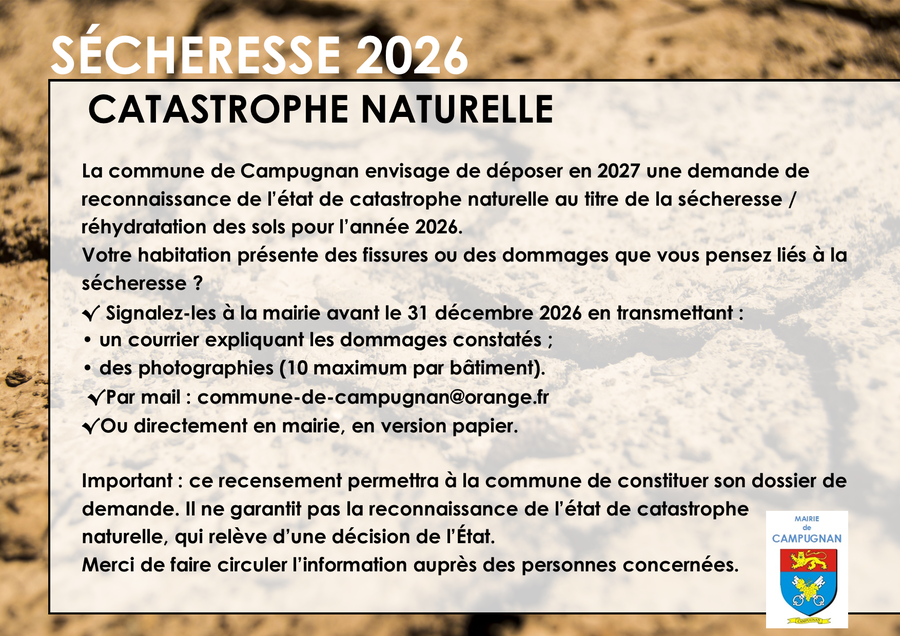 SÉCHERESSE 2026

CATASTROPHE NATURELLE

La commune de Campugnan envisage de déposer en 2027 une demande de reconnaissance de l'état de catastrophe naturelle au titre de la sécheresse / réhydratation des sols pour l'année 2026.
Votre habitation présente des fissures ou des dommages que vous pensez liés à la sécheresse ?
✓ Signalez-les à la mairie avant le 31 décembre 2026 en transmettant :
• un courrier expliquant les dommages constatés ;
• des photographies (10 maximum par bâtiment).
✓Par mail : commune-de-campugnan@orange.fr
✓Ou directement en mairie, en version papier.

Important : ce recensement permettra à la commune de constituer son dossier de demande. Il ne garantit pas la reconnaissance de l'état de catastrophe naturelle, qui relève d'une décision de l'État.
Merci de faire circuler l'information auprès des personnes concernées.

MAIRIE
de
CAMPUGNAN